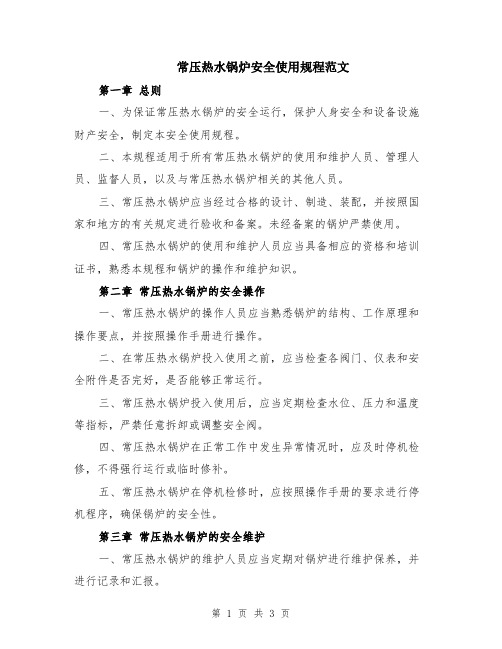 常压热水锅炉安全使用规程范文

第一章 总则

一、为保证常压热水锅炉的安全运行，保护人身安全和设备设施财产安全，制定本安全使用规程。

二、本规程适用于所有常压热水锅炉的使用和维护人员、管理人员、监督人员，以及与常压热水锅炉相关的其他人员。

三、常压热水锅炉应当经过合格的设计、制造、装配，并按照国家和地方的有关规定进行验收和备案。未经备案的锅炉严禁使用。

四、常压热水锅炉的使用和维护人员应当具备相应的资格和培训证书，熟悉本规程和锅炉的操作和维护知识。

第二章 常压热水锅炉的安全操作

一、常压热水锅炉的操作人员应当熟悉锅炉的结构、工作原理和操作要点，并按照操作手册进行操作。

二、在常压热水锅炉投入使用之前，应当检查各阀门、仪表和安全附件是否完好，是否能够正常运行。

三、常压热水锅炉投入使用后，应当定期检查水位、压力和温度等指标，严禁任意拆卸或调整安全阀。

四、常压热水锅炉在正常工作中发生异常情况时，应及时停机检修，不得强行运行或临时修补。

五、常压热水锅炉在停机检修时，应按照操作手册的要求进行停机程序，确保锅炉的安全性。

第三章 常压热水锅炉的安全维护

一、常压热水锅炉的维护人员应当定期对锅炉进行维护保养，并进行记录和汇报。

第 1 页 共 3 页